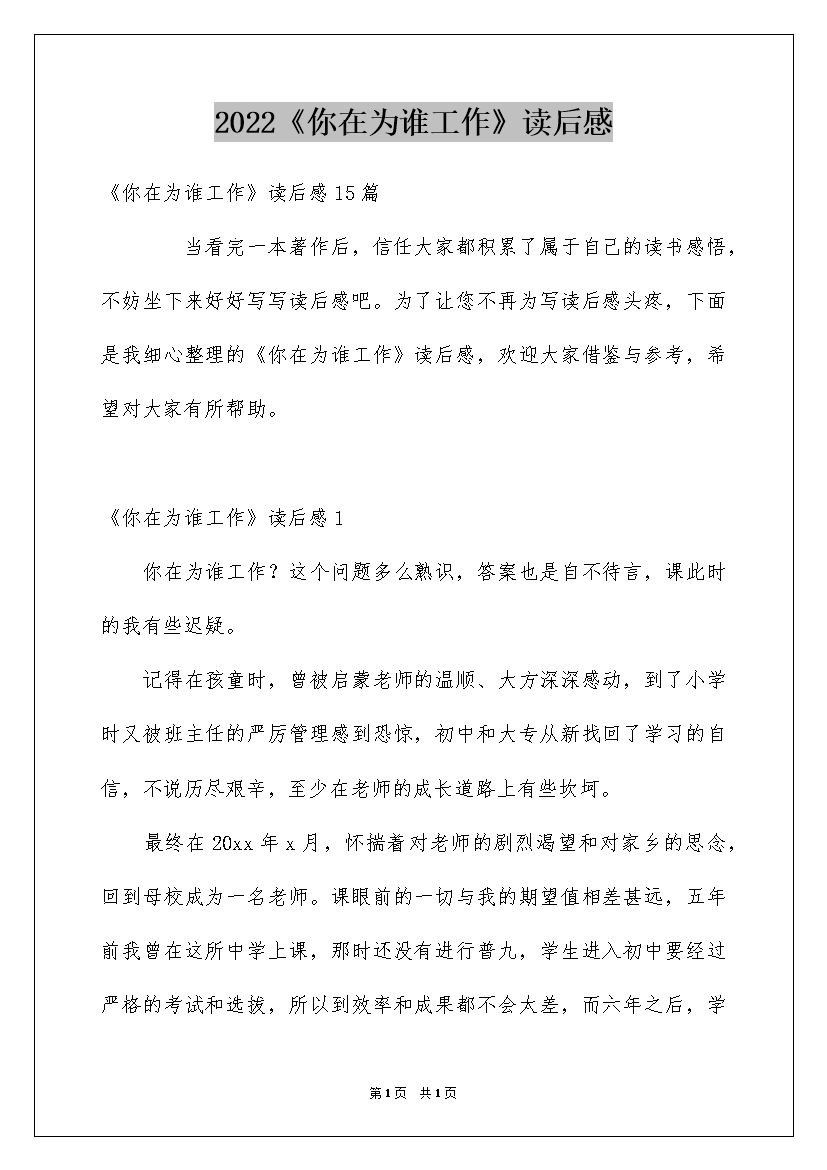 2022《你在为谁工作》读后感

《你在为谁工作》读后感15篇

当看完一本著作后，信任大家都积累了属于自己的读书感悟，不妨坐下来好好写写读后感吧。为了让您不再为写读后感头疼，下面是我细心整理的《你在为谁工作》读后感，欢迎大家借鉴与参考，希望对大家有所帮助。

《你在为谁工作》读后感1

你在为谁工作？这个问题多么熟识，答案也是自不待言，课此时的我有些迟疑。

记得在孩童时，曾被启蒙老师的温顺、大方深深感动，到了小学时又被班主任的严厉管理感到恐惊，初中和大专从新找回了学习的自信，不说历尽艰辛，至少在老师的成长道路上有些坎坷。

最终在20xx年x月，怀揣着对老师的剧烈渴望和对家乡的思念，回到母校成为一名老师。课眼前的一切与我的期望值相差甚远，五年前我曾在这所中学上课，那时还没有进行普九，学生进入初中要经过严格的考试和选拔，所以到效率和成果都不会太差，而六年之后，学

第1页 共1页